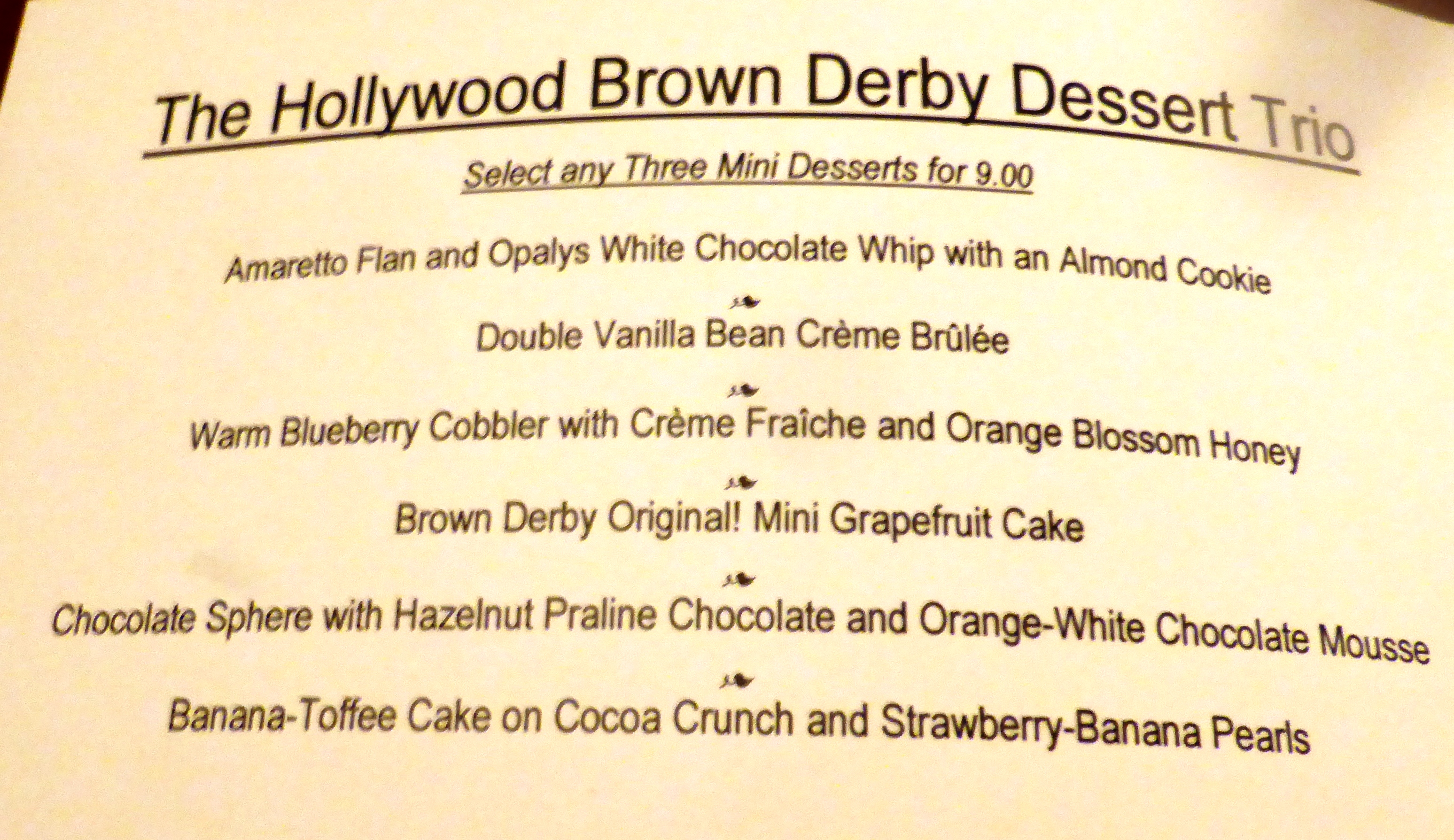 The Hollywood Brown Derby Dessert Trio

Select any Three Mini Desserts for 9.00

Amaretto Flan and Opalys White Chocolate Whip with an Almond Cookie

Double Vanilla Bean Crème Brûlée

Warm Blueberry Cobbler with Crème Fraîche and Orange Blossom Honey

Brown Derby Original! Mini Grapefruit Cake

Chocolate Sphere with Hazelnut Praline Chocolate and Orange-White Chocolate Mousse

Banana-Toffee Cake on Cocoa Crunch and Strawberry-Banana Pearls